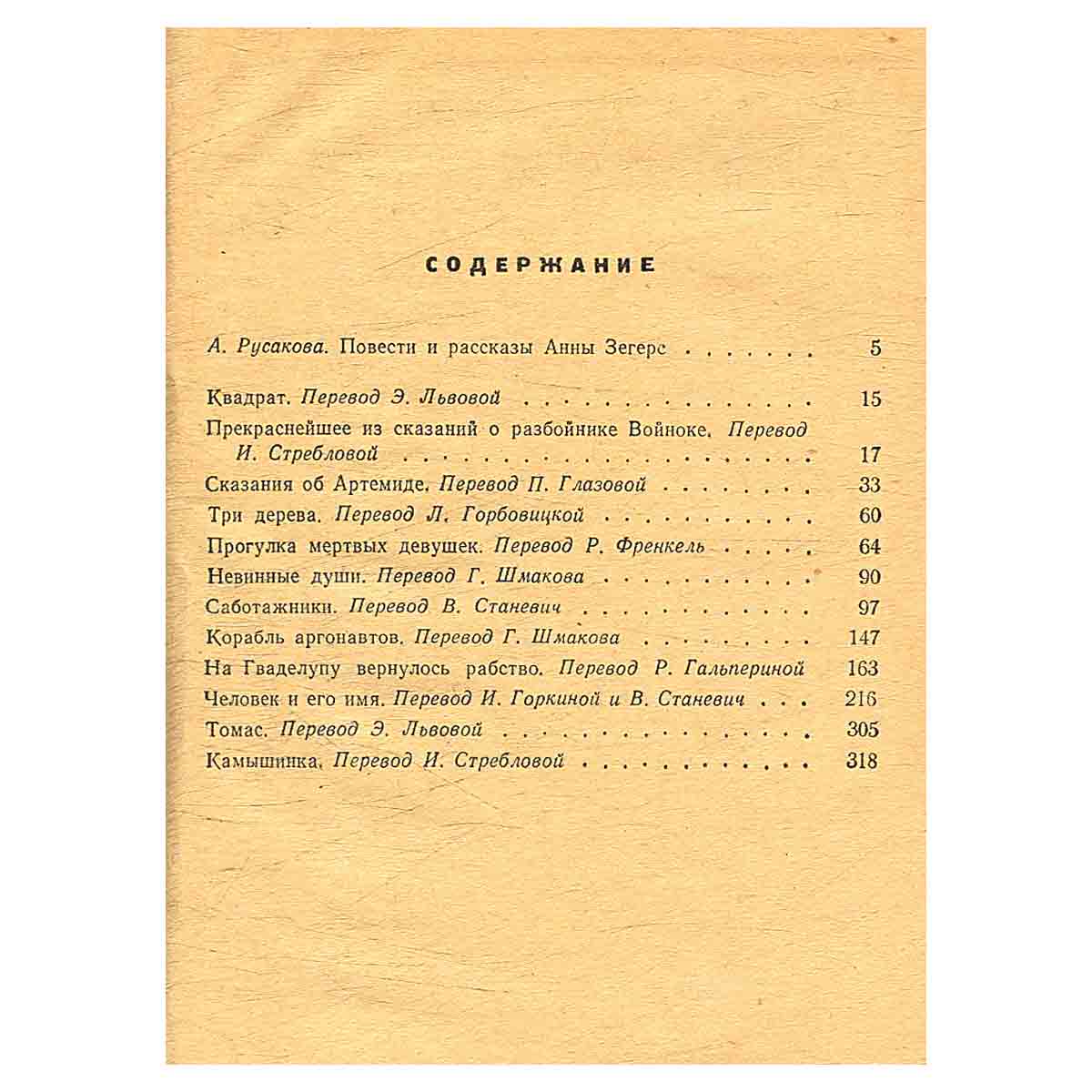 СОДЕРЖАНИЕ

А. Русакова. Повести и рассказы Анны Зегерс 5

Квадрат. Перевод Э. Львовой 15
Прекраснейшее из сказаний о разбойнике Войноке. Перевод И. Стребловой 17
Сказания об Артемиде. Перевод П. Глазовой 33
Три дерева. Перевод Л. Горбовицкой 60
Прогулка мертвых девушек. Перевод Р. Френкель 64
Невинные души. Перевод Г. Шмакова 90
Саботажники. Перевод В. Станевич 97
Корабль аргонавтов. Перевод Г. Шмакова 147
На Гваделупу вернулось рабство. Перевод Р. Гальпериной 163
Человек и его имя. Перевод И. Горкиной и В. Станевич 216
Томас. Перевод Э. Львовой 305
Камышинка. Перевод И. Стребловой 318